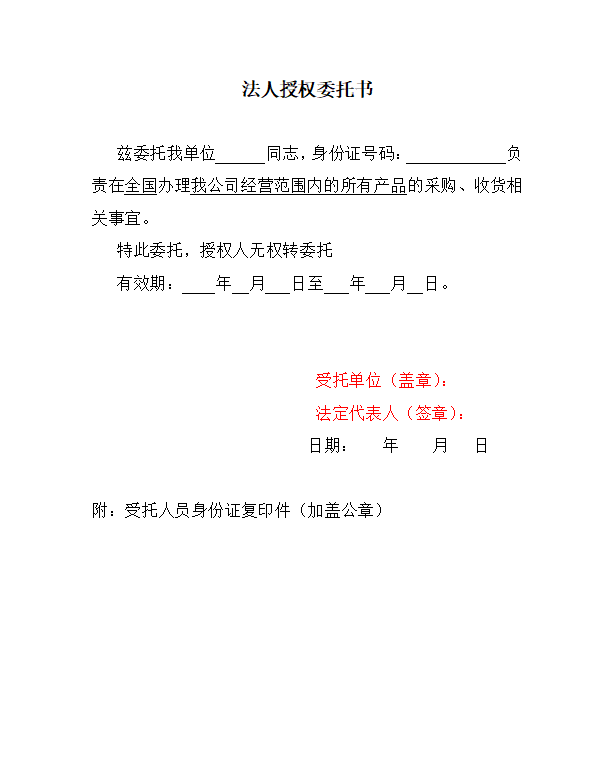 法人授权委托书

兹委托我单位______同志，身份证号码：____________负责在全国办理我公司经营范围内的所有产品的采购、收货相关事宜。

特此委托，授权人无权转委托

有效期：____年__月___日至___年___月__日。

受托单位（盖章）：

法定代表人（签章）：

日期：　　年　　月　　日

附：受托人员身份证复印件（加盖公章）